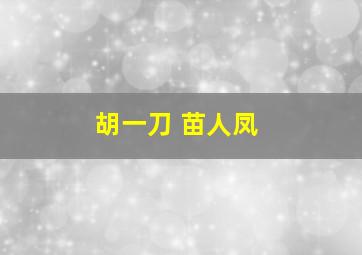 胡一刀 苗人凤